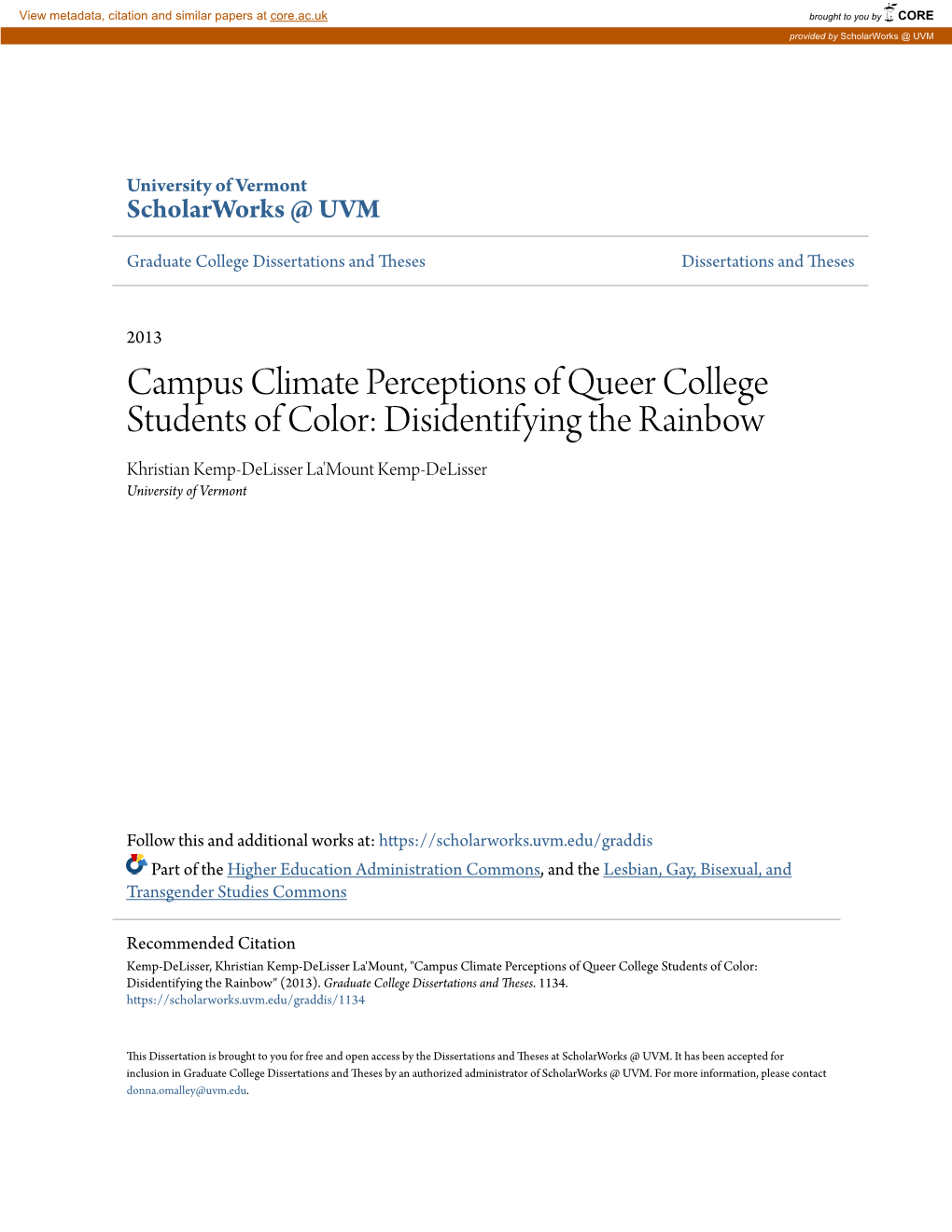 View metadata, citation and similar papers at core.ac.uk

brought to you by CORE

provided by ScholarWorks @ UVM

University of Vermont
ScholarWorks @ UVM

Graduate College Dissertations and Theses

Dissertations and Theses

2013

Campus Climate Perceptions of Queer College Students of Color: Disidentifying the Rainbow

Khristian Kemp-DeLisser La'Mount Kemp-DeLisser
University of Vermont

Follow this and additional works at: https://scholarworks.uvm.edu/graddis

Part of the Higher Education Administration Commons, and the Lesbian, Gay, Bisexual, and Transgender Studies Commons

Recommended Citation
Kemp-DeLisser, Khristian Kemp-DeLisser La'Mount, "Campus Climate Perceptions of Queer College Students of Color: Disidentifying the Rainbow" (2013). Graduate College Dissertations and Theses. 1134.
https://scholarworks.uvm.edu/graddis/1134

This Dissertation is brought to you for free and open access by the Dissertations and Theses at ScholarWorks @ UVM. It has been accepted for inclusion in Graduate College Dissertations and Theses by an authorized administrator of ScholarWorks @ UVM. For more information, please contact donna.omalley@uvm.edu.